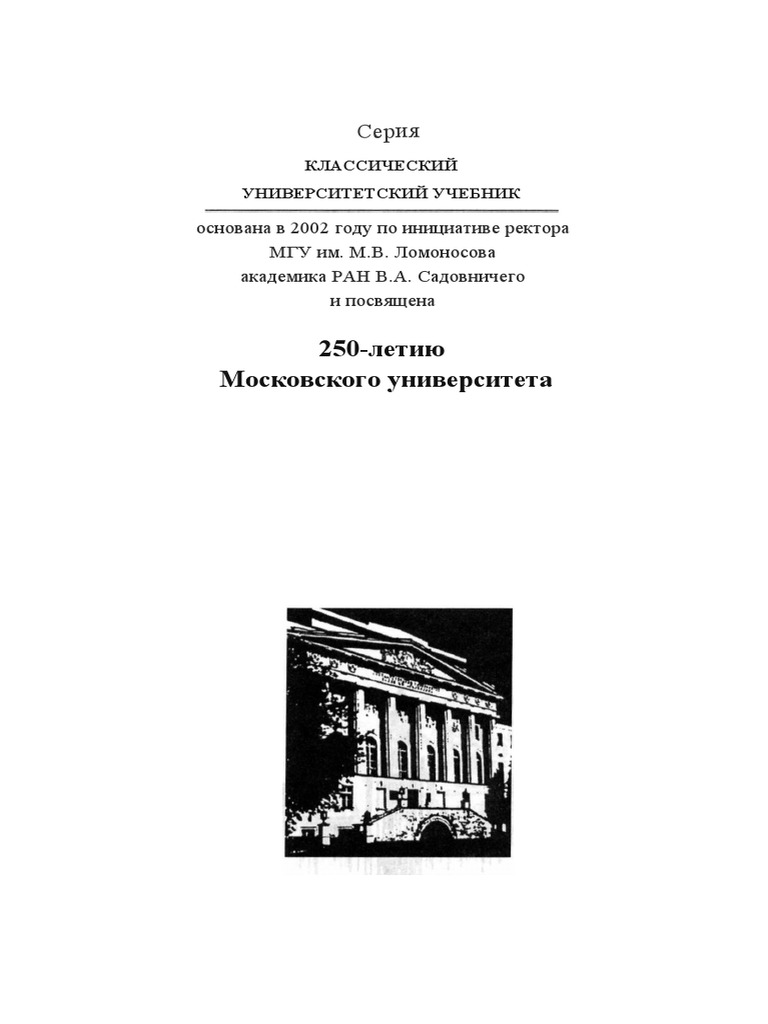 Серия

КЛАССИЧЕСКИЙ УНИВЕРСИТЕТСКИЙ УЧЕБНИК

основана в 2002 году по инициативе ректора МГУ им. М.В. Ломоносова академика РАН В.А. Садовничего и посвящена

250-летию Московского университета